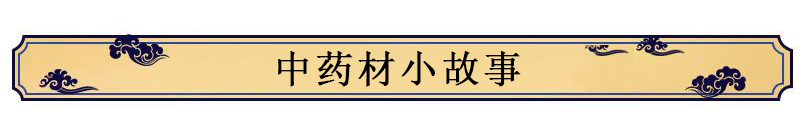 中药材小故事